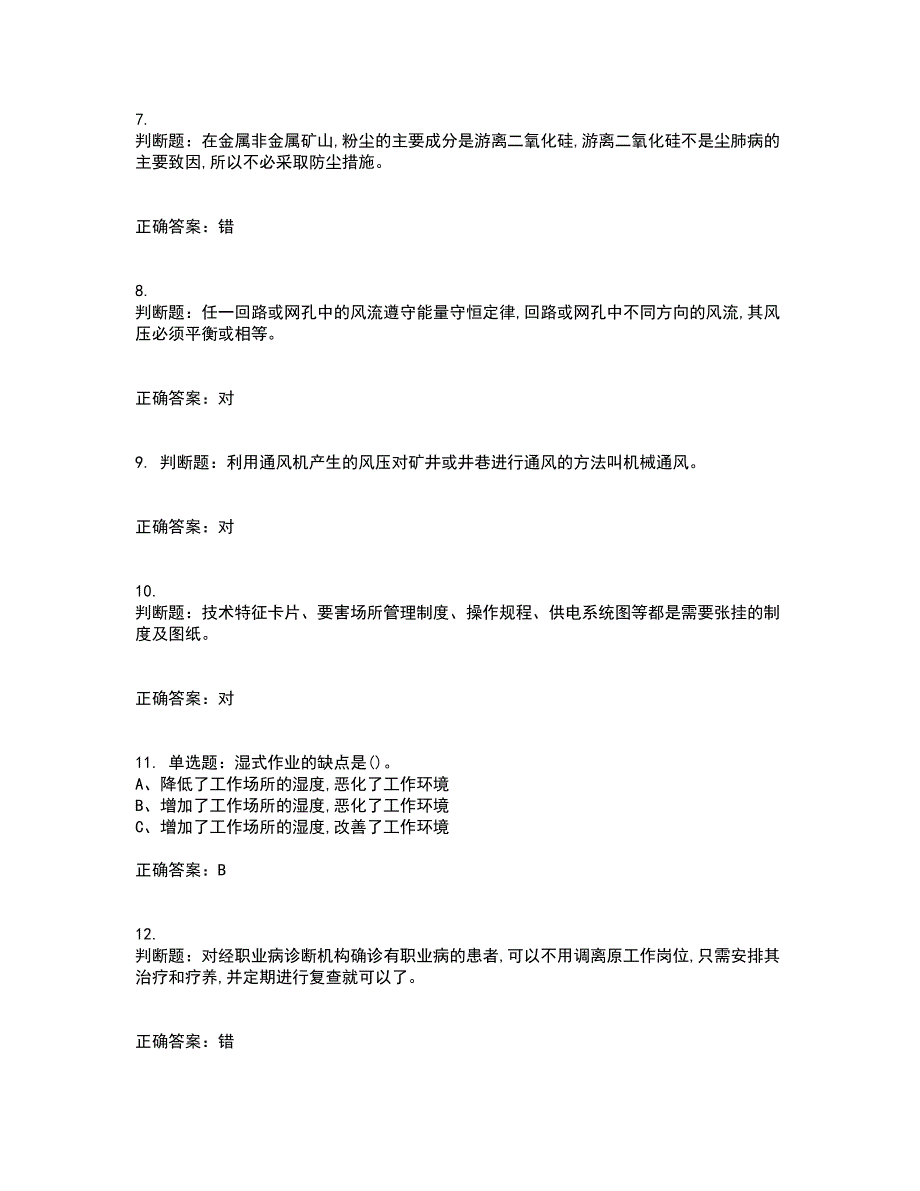 7.
判断题：在金属非金属矿山,粉尘的主要成分是游离二氧化硅,游离二氧化硅不是尘肺病的主要致因,所以不必采取防尘措施。

正确答案：错

8.
判断题：任一回路或网孔中的风流遵守能量守恒定律,回路或网孔中不同方向的风流,其风压必须平衡或相等。

正确答案：对

9. 判断题：利用通风机产生的风压对矿井或井巷进行通风的方法叫机械通风。

正确答案：对

10.
判断题：技术特征卡片、要害场所管理制度、操作规程、供电系统图等都是需要张挂的制度及图纸。

正确答案：对

11. 单选题：湿式作业的缺点是()。
A、降低了工作场所的湿度,恶化了工作环境
B、增加了工作场所的湿度,恶化了工作环境
C、增加了工作场所的湿度,改善了工作环境

正确答案：B

12.
判断题：对经职业病诊断机构确诊有职业病的患者,可以不用调离原工作岗位,只需安排其治疗和疗养,并定期进行复查就可以了。

正确答案：错